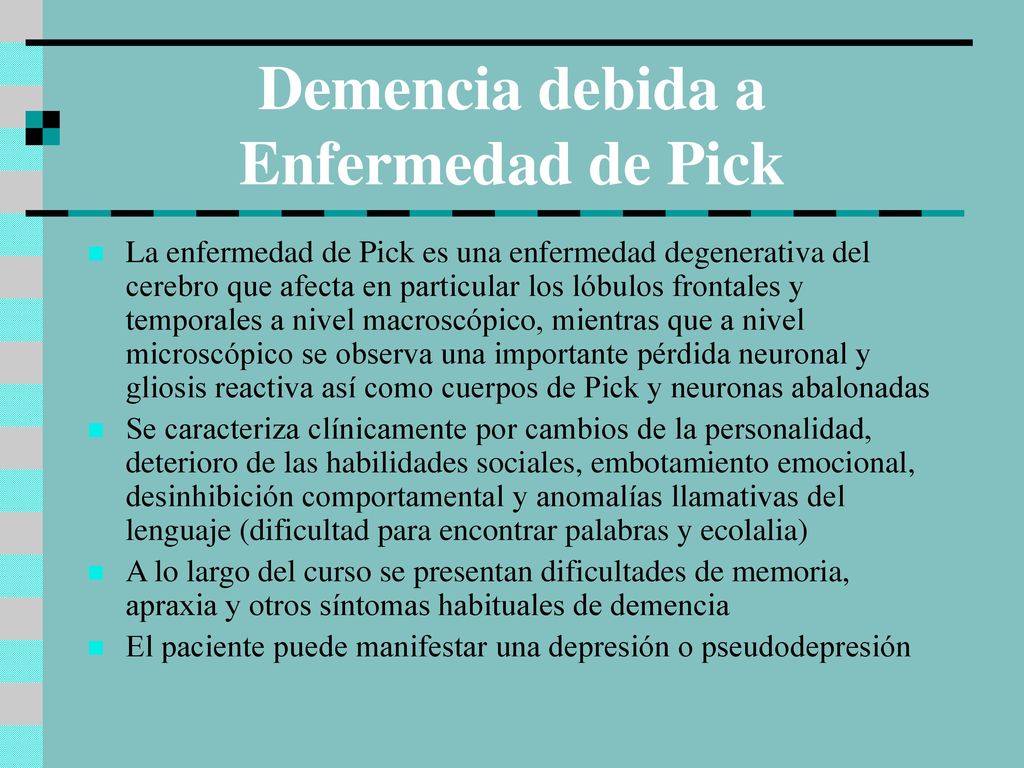 Demencia debida a Enfermedad de Pick

La enfermedad de Pick es una enfermedad degenerativa del cerebro que afecta en particular los lóbulos frontales y temporales a nivel macroscópico, mientras que a nivel microscópico se observa una importante pérdida neuronal y gliosis reactiva así como cuerpos de Pick y neuronas abalonadas

Se caracteriza clínicamente por cambios de la personalidad, deterioro de las habilidades sociales, embotamiento emocional, desinhibición comportamental y anomalías llamativas del lenguaje (dificultad para encontrar palabras y ecolalia)

A lo largo del curso se presentan dificultades de memoria, apraxia y otros síntomas habituales de demencia

El paciente puede manifestar una depresión o pseudodepresión